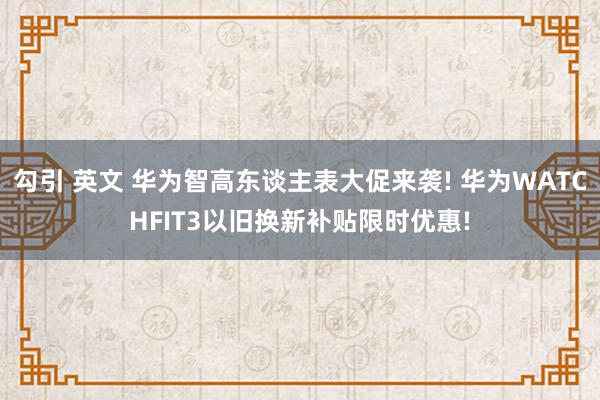 勾引 英文 华为智高东谈主表大促来袭! 华为WATCHFIT3以旧换新补贴限时优惠!